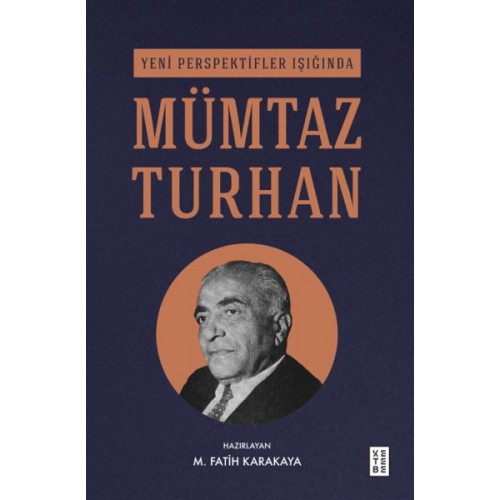 YENİ PERSPEKTİFLER IŞIĞINDA

MÜMTAZ TURHAN

HAZIRLAYAN
M. FATİH KARAKAYA

KETEBE